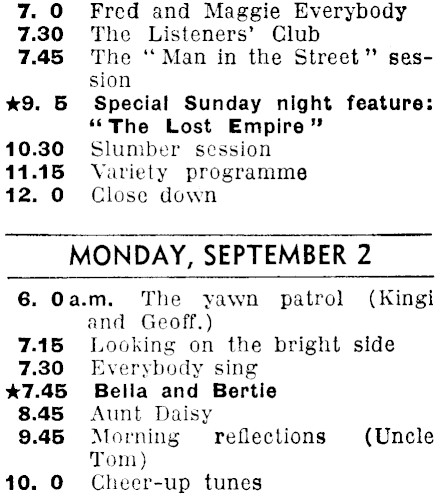 7. 0 Fred and Maggie Everybody
7.30 The Listeners' Club
7.45 The "Man in the Street" session
★9. 5 Special Sunday night feature: "The Lost Empire"
10.30 Slumber session
11.15 Variety programme
12. 0 Close down

MONDAY, SEPTEMBER 2

6. 0 a.m. The yawn patrol (Kingi and Geoff.)
7.15 Looking on the bright side
7.30 Everybody sing
★7.45 Bella and Bertie
8.45 Aunt Daisy
9.45 Morning reflections (Uncle Tom)
10. 0 Cheer-up tunes